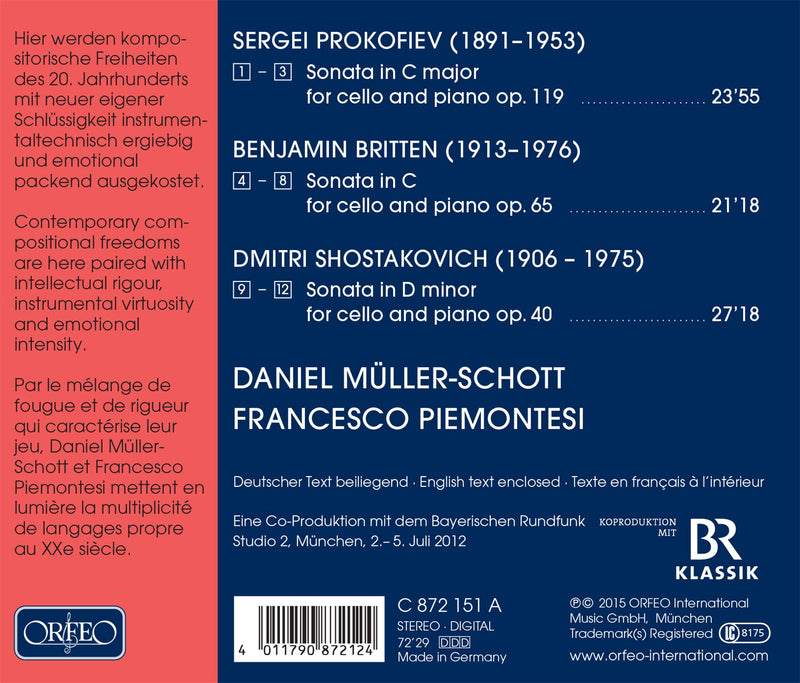 Hier werden kompositorische Freiheiten des 20. Jahrhunderts mit neuer eigener Schlüssigkeit instrumentaltechnisch ergiebig und emotional packend ausgekostet.

Contemporary compositional freedoms are here paired with intellectual rigour, instrumental virtuosity and emotional intensity.

Par le mélange de fougue et de rigueur qui caractérise leur jeu, Daniel Müller-Schott et Francesco Piemontesi mettent en lumière la multiplicité de langages propre au XXe siècle.

ORFEO

SERGEI PROKOFIEV (1891–1953)

1 – 3 Sonata in C major
for cello and piano op. 119 ........................ 23'55

BENJAMIN BRITTEN (1913–1976)

4 – 8 Sonata in C
for cello and piano op. 65 ........................ 21'18

DMITRI SHOSTAKOVICH (1906 – 1975)

9 – 12 Sonata in D minor
for cello and piano op. 40 ........................ 27'18

DANIEL MÜLLER-SCHOTT
FRANCESCO PIEMONTESI

Deutscher Text beiliegend · English text enclosed · Texte en français à l'intérieur

Eine Co-Produktion mit dem Bayerischen Rundfunk
Studio 2, München, 2.– 5. Juli 2012

KOPRODUKTION MIT
BR
KLASSIK

4 011790 872124

C 872 151 A
STEREO · DIGITAL
72'29 DDD
Made in Germany

℗© 2015 ORFEO International Music GmbH, München
Trademark(s) Registered LC 8175
www.orfeo-international.com